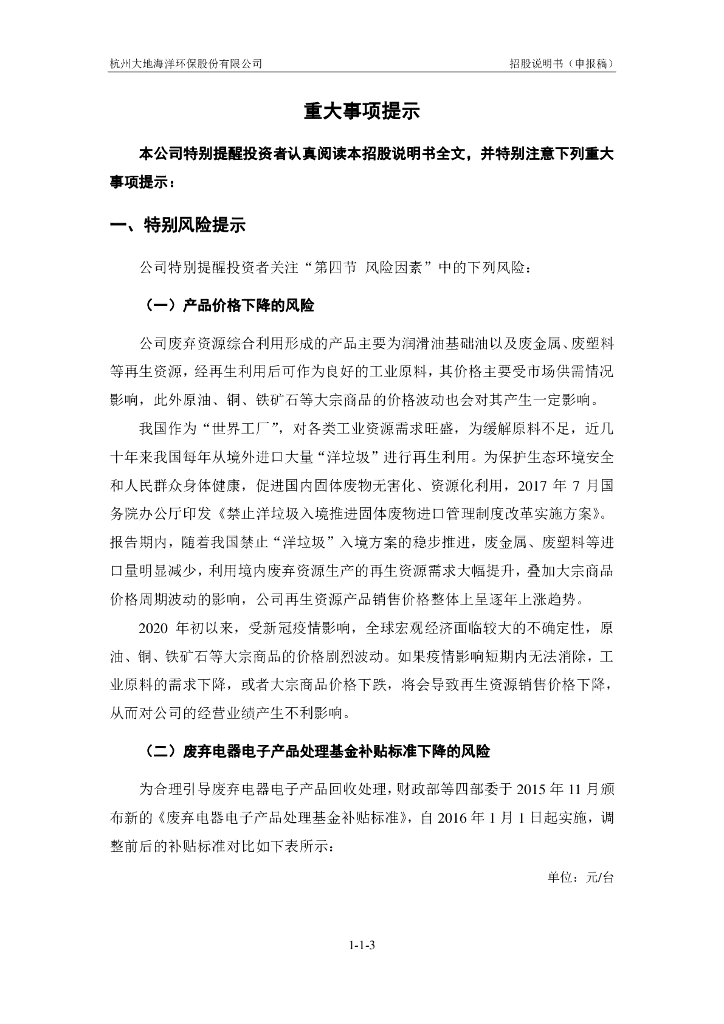 杭州大地海洋环保股份有限公司

招股说明书（申报稿）

重大事项提示

本公司特别提醒投资者认真阅读本招股说明书全文，并特别注意下列重大事项提示：

一、特别风险提示

公司特别提醒投资者关注“第四节 风险因素”中的下列风险：

（一）产品价格下降的风险

公司废弃资源综合利用形成的产品主要为润滑油基础油以及废金属、废塑料等再生资源，经再生利用后可作为良好的工业原料，其价格主要受市场供需情况影响，此外原油、铜、铁矿石等大宗商品的价格波动也会对其产生一定影响。

我国作为“世界工厂”，对各类工业资源需求旺盛，为缓解原料不足，近几十年来我国每年从境外进口大量“洋垃圾”进行再生利用。为保护生态环境安全和人民群众身体健康，促进国内固体废物无害化、资源化利用，2017 年 7 月国务院办公厅印发《禁止洋垃圾入境推进固体废物进口管理制度改革实施方案》。报告期内，随着我国禁止“洋垃圾”入境方案的稳步推进，废金属、废塑料等进口量明显减少，利用境内废弃资源生产的再生资源需求大幅提升，叠加大宗商品价格周期波动的影响，公司再生资源产品销售价格整体上呈逐年上涨趋势。

2020 年初以来，受新冠疫情影响，全球宏观经济面临较大的不确定性，原油、铜、铁矿石等大宗商品的价格剧烈波动。如果疫情影响短期内无法消除，工业原料的需求下降，或者大宗商品价格下跌，将会导致再生资源销售价格下降，从而对公司的经营业绩产生不利影响。

（二）废弃电器电子产品处理基金补贴标准下降的风险

为合理引导废弃电器电子产品回收处理，财政部等四部委于 2015 年 11 月颁布新的《废弃电器电子产品处理基金补贴标准》，自 2016 年 1 月 1 日起实施，调整前后的补贴标准对比如下表所示：

单位：元/台

1-1-3